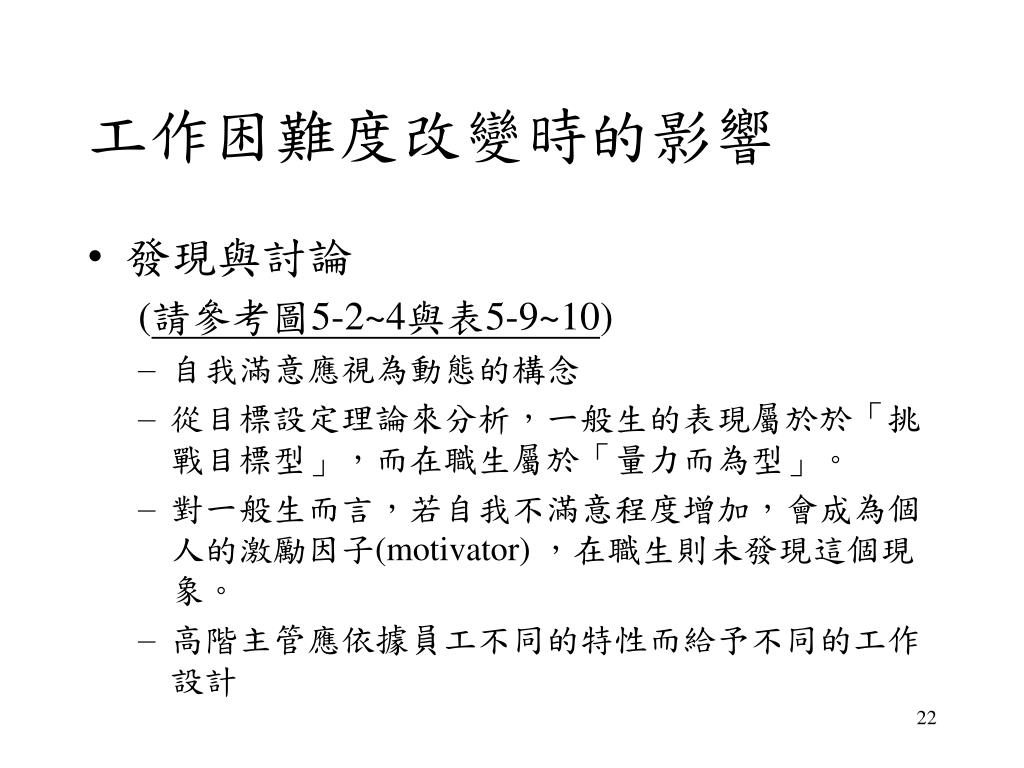 工作困難度改變時的影響

• 發現與討論

(請參考圖5-2~4與表5-9~10)

– 自我滿意應視為動態的構念

– 從目標設定理論來分析，一般生的表現屬於於「挑戰目標型」，而在職生屬於「量力而為型」。

– 對一般生而言，若自我不滿意程度增加，會成為個人的激勵因子(motivator) ，在職生則未發現這個現象。

– 高階主管應依據員工不同的特性而給予不同的工作設計

22